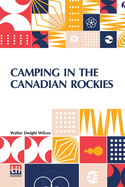 CAMPING IN THE CANADIAN ROCKIES

Walter Dwight Wilcox